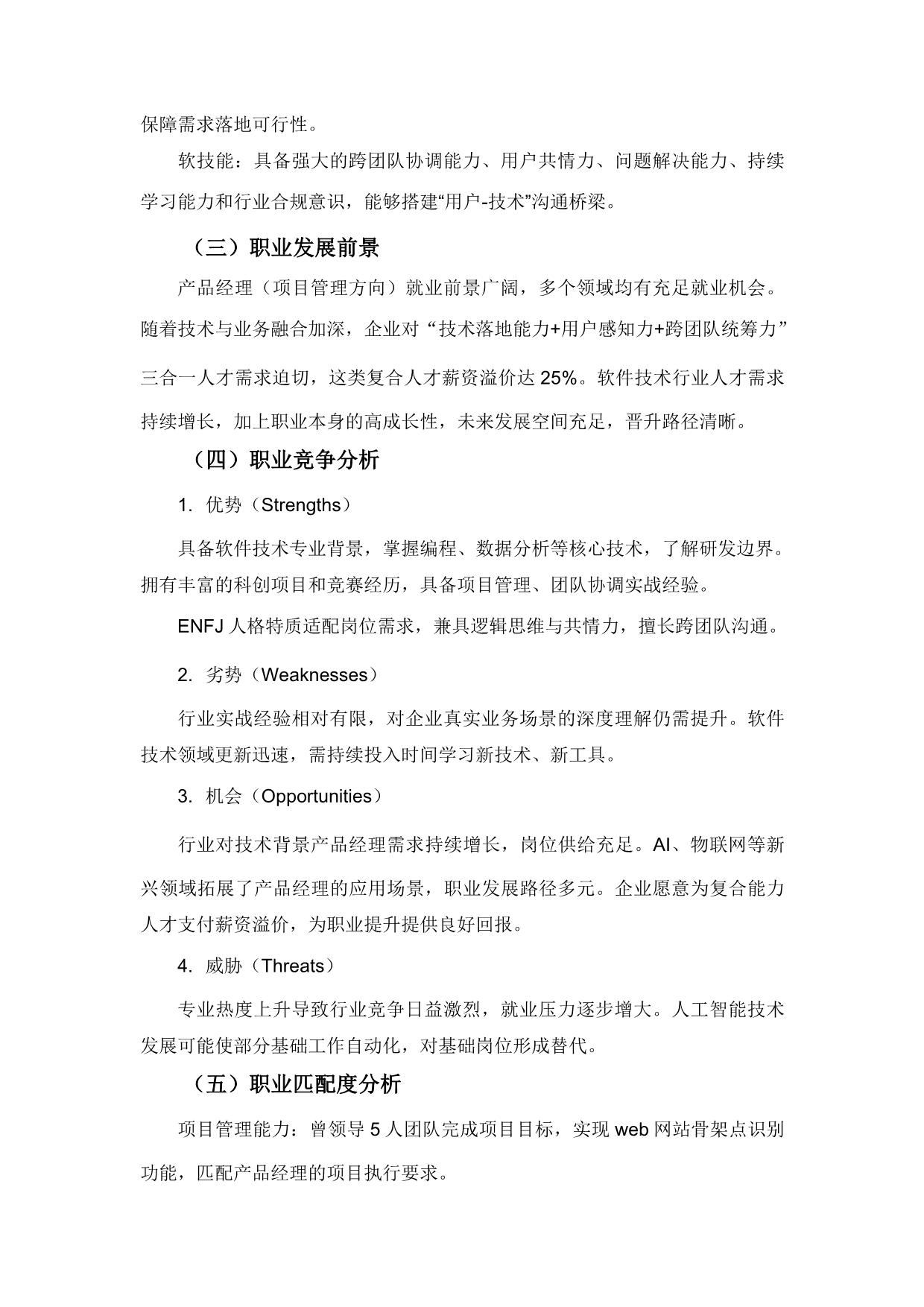 保障需求落地可行性。

软技能：具备强大的跨团队协调能力、用户共情力、问题解决能力、持续学习能力和行业合规意识，能够搭建“用户-技术”沟通桥梁。

（三）职业发展前景

产品经理（项目管理方向）就业前景广阔，多个领域均有充足就业机会。随着技术与业务融合加深，企业对“技术落地能力+用户感知力+跨团队统筹力”三合一人才需求迫切，这类复合人才薪资溢价达 25%。软件技术行业人才需求持续增长，加上职业本身的高成长性，未来发展空间充足，晋升路径清晰。

（四）职业竞争分析

1. 优势（Strengths）

具备软件技术专业背景，掌握编程、数据分析等核心技术，了解研发边界。拥有丰富的科创项目和竞赛经历，具备项目管理、团队协调实战经验。

ENFJ 人格特质适配岗位需求，兼具逻辑思维与共情力，擅长跨团队沟通。

2. 劣势（Weaknesses）

行业实战经验相对有限，对企业真实业务场景的深度理解仍需提升。软件技术领域更新迅速，需持续投入时间学习新技术、新工具。

3. 机会（Opportunities）

行业对技术背景产品经理需求持续增长，岗位供给充足。AI、物联网等新兴领域拓展了产品经理的应用场景，职业发展路径多元。企业愿意为复合能力人才支付薪资溢价，为职业提升提供良好回报。

4. 威胁（Threats）

专业热度上升导致行业竞争日益激烈，就业压力逐步增大。人工智能技术发展可能使部分基础工作自动化，对基础岗位形成替代。

（五）职业匹配度分析

项目管理能力：曾领导 5 人团队完成项目目标，实现 web 网站骨架点识别功能，匹配产品经理的项目执行要求。